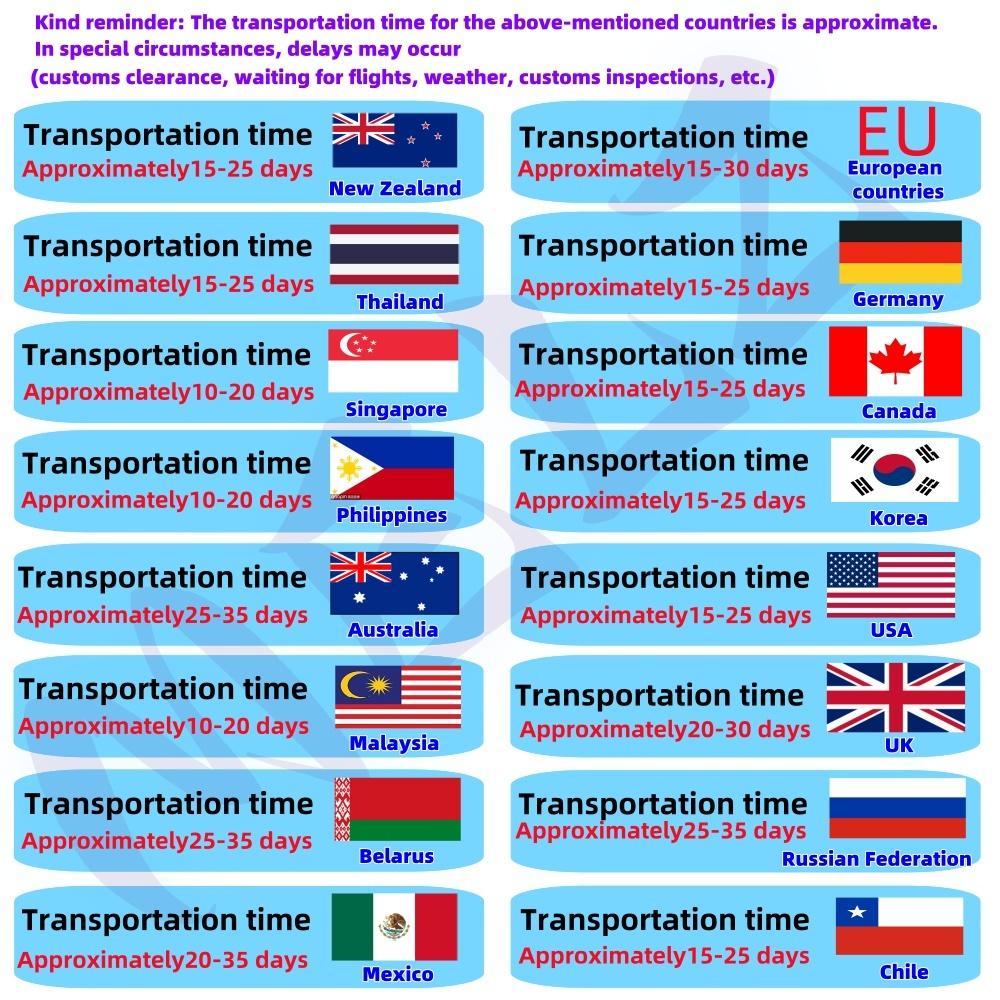 Kind reminder: The transportation time for the above-mentioned countries is approximate.
In special circumstances, delays may occur
(customs clearance, waiting for flights, weather, customs inspections, etc.)

Transportation time
Approximately15-25 days
New Zealand

Transportation time
Approximately15-25 days
Thailand

Transportation time
Approximately10-20 days
Singapore

Transportation time
Approximately10-20 days
Philippines

Transportation time
Approximately25-35 days
Australia

Transportation time
Approximately10-20 days
Malaysia

Transportation time
Approximately25-35 days
Belarus

Transportation time
Approximately20-35 days
Mexico

Transportation time
Approximately15-30 days
EU
European countries

Transportation time
Approximately15-25 days
Germany

Transportation time
Approximately15-25 days
Canada

Transportation time
Approximately15-25 days
Korea

Transportation time
Approximately15-25 days
USA

Transportation time
Approximately20-30 days
UK

Transportation time
Approximately25-35 days
Russian Federation

Transportation time
Approximately15-25 days
Chile